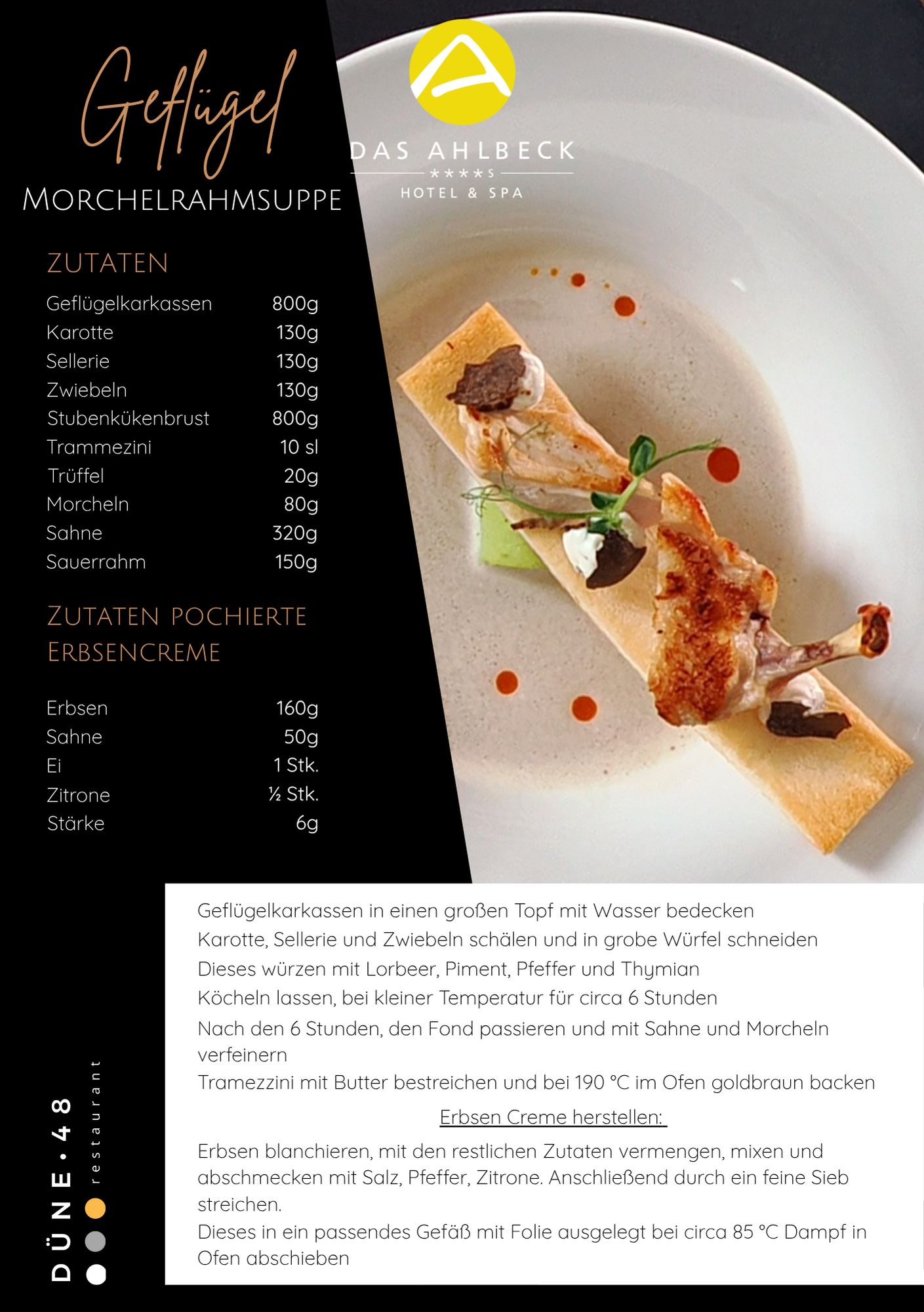 Geflügel
MORCHELRAHMSUPPE

DAS AHLBECK
★★★★S
HOTEL & SPA

ZUTATEN

| | |
|---|---|
| Geflügelkarkassen | 800g |
| Karotte | 130g |
| Sellerie | 130g |
| Zwiebeln | 130g |
| Stubenkükenbrust | 800g |
| Trammezini | 10 sl |
| Trüffel | 20g |
| Morcheln | 80g |
| Sahne | 320g |
| Sauerrahm | 150g |

ZUTATEN POCHIERTE ERBSENCREME

| | |
|---|---|
| Erbsen | 160g |
| Sahne | 50g |
| Ei | 1 Stk. |
| Zitrone | ½ Stk. |
| Stärke | 6g |

Geflügelkarkassen in einen großen Topf mit Wasser bedecken
Karotte, Sellerie und Zwiebeln schälen und in grobe Würfel schneiden
Dieses würzen mit Lorbeer, Piment, Pfeffer und Thymian
Köcheln lassen, bei kleiner Temperatur für circa 6 Stunden
Nach den 6 Stunden, den Fond passieren und mit Sahne und Morcheln verfeinern
Tramezzini mit Butter bestreichen und bei 190 °C im Ofen goldbraun backen

Erbsen Creme herstellen:

Erbsen blanchieren, mit den restlichen Zutaten vermengen, mixen und abschmecken mit Salz, Pfeffer, Zitrone. Anschließend durch ein feine Sieb streichen.
Dieses in ein passendes Gefäß mit Folie ausgelegt bei circa 85 °C Dampf in Ofen abschieben

DÜNE·48
restaurant